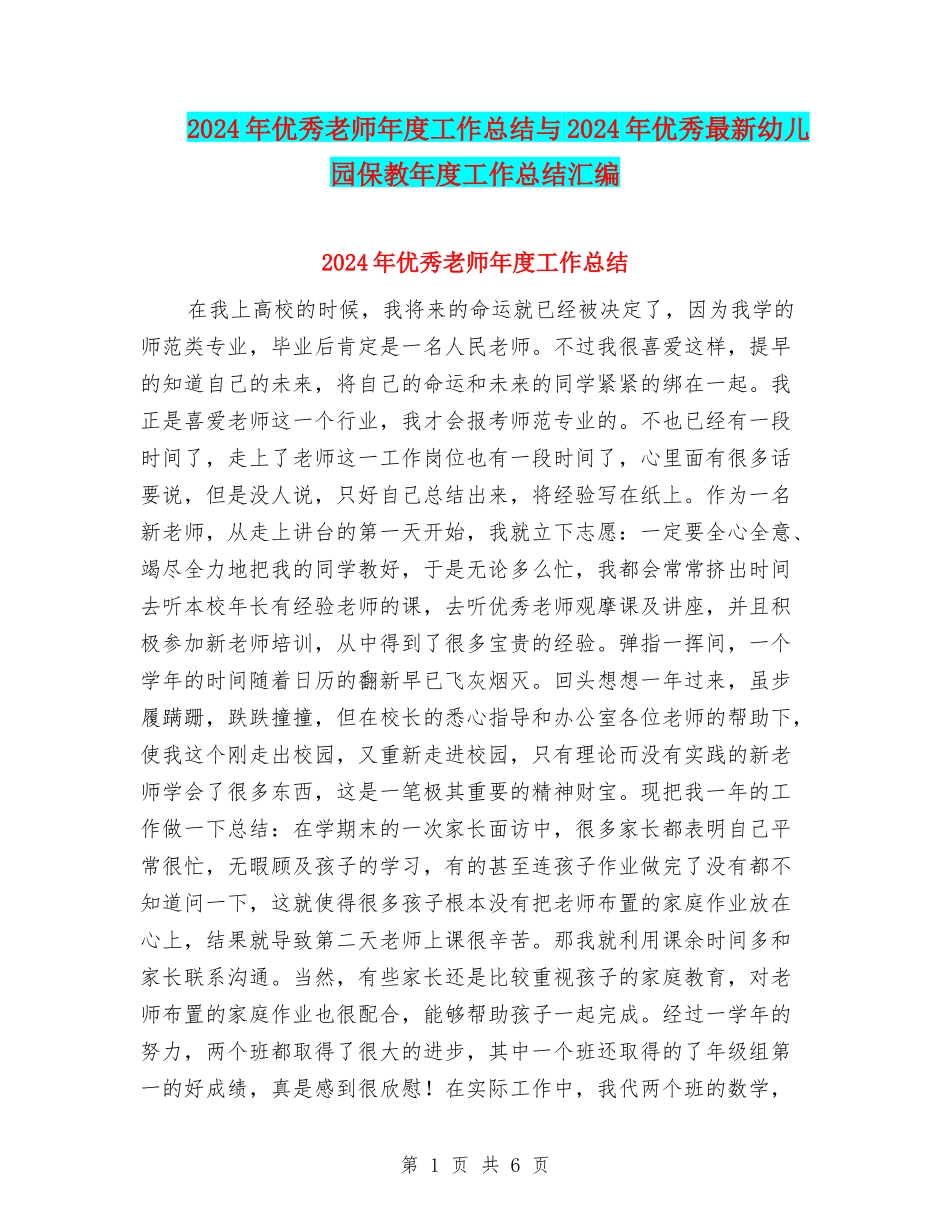 2024年优秀老师年度工作总结与2024年优秀最新幼儿园保教年度工作总结汇编

2024年优秀老师年度工作总结

在我上高校的时候，我将来的命运就已经被决定了，因为我学的师范类专业，毕业后肯定是一名人民老师。不过我很喜爱这样，提早的知道自己的未来，将自己的命运和未来的同学紧紧的绑在一起。我正是喜爱老师这一个行业，我才会报考师范专业的。不也已经有一段时间了，走上了老师这一工作岗位也有一段时间了，心里面有很多话要说，但是没人说，只好自己总结出来，将经验写在纸上。作为一名新老师，从走上讲台的第一天开始，我就立下志愿：一定要全心全意、竭尽全力地把我的同学教好，于是无论多么忙，我都会常常挤出时间去听本校年长有经验老师的课，去听优秀老师观摩课及讲座，并且积极参加新老师培训，从中得到了很多宝贵的经验。弹指一挥间，一个学年的时间随着日历的翻新早已飞灰烟灭。回头想想一年过来，虽步履蹒跚，跌跌撞撞，但在校长的悉心指导和办公室各位老师的帮助下，使我这个刚走出校园，又重新走进校园，只有理论而没有实践的新老师学会了很多东西，这是一笔极其重要的精神财宝。现把我一年的工作做一下总结：在学期末的一次家长面访中，很多家长都表明自己平常很忙，无暇顾及孩子的学习，有的甚至连孩子作业做完了没有都不知道问一下，这就使得很多孩子根本没有把老师布置的家庭作业放在心上，结果就导致第二天老师上课很辛苦。那我就利用课余时间多和家长联系沟通。当然，有些家长还是比较重视孩子的家庭教育，对老师布置的家庭作业也很配合，能够帮助孩子一起完成。经过一学年的努力，两个班都取得了很大的进步，其中一个班还取得的了年级组第一的好成绩，真是感到很欣慰！在实际工作中，我代两个班的数学，

第 1 页 共 6 页